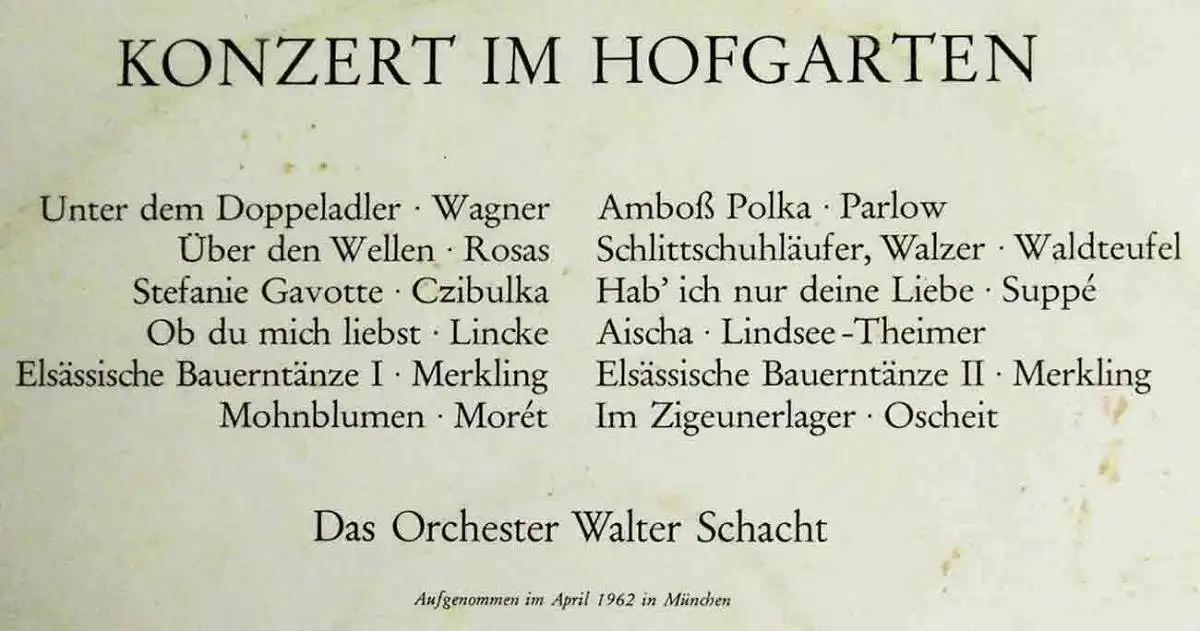 KONZERT IM HOFGARTEN

Unter dem Doppeladler · Wagner
Über den Wellen · Rosas
Stefanie Gavotte · Czibulka
Ob du mich liebst · Lincke
Elsässische Bauerntänze I · Merkling
Mohnblumen · Morét

Amboß Polka · Parlow
Schlittschuhläufer, Walzer · Waldteufel
Hab' ich nur deine Liebe · Suppé
Aischa · Lindsee-Theimer
Elsässische Bauerntänze II · Merkling
Im Zigeunerlager · Oscheit

Das Orchester Walter Schacht

Aufgenommen im April 1962 in München